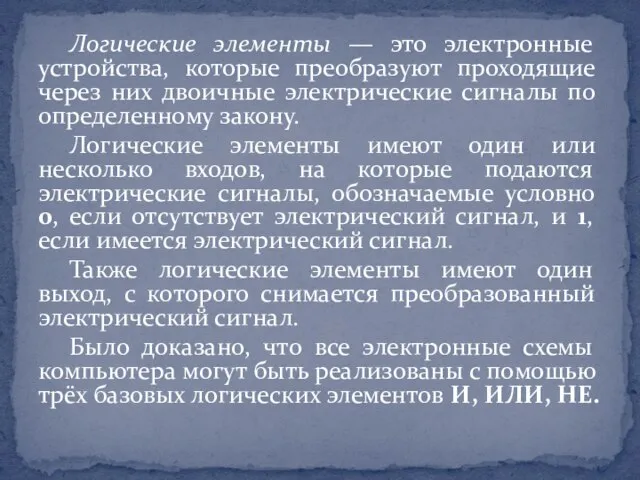 Логические элементы — это электронные устройства, которые преобразуют проходящие через них двоичные электрические сигналы по определенному закону.

Логические элементы имеют один или несколько входов, на которые подаются электрические сигналы, обозначаемые условно 0, если отсутствует электрический сигнал, и 1, если имеется электрический сигнал.

Также логические элементы имеют один выход, с которого снимается преобразованный электрический сигнал.

Было доказано, что все электронные схемы компьютера могут быть реализованы с помощью трёх базовых логических элементов И, ИЛИ, НЕ.